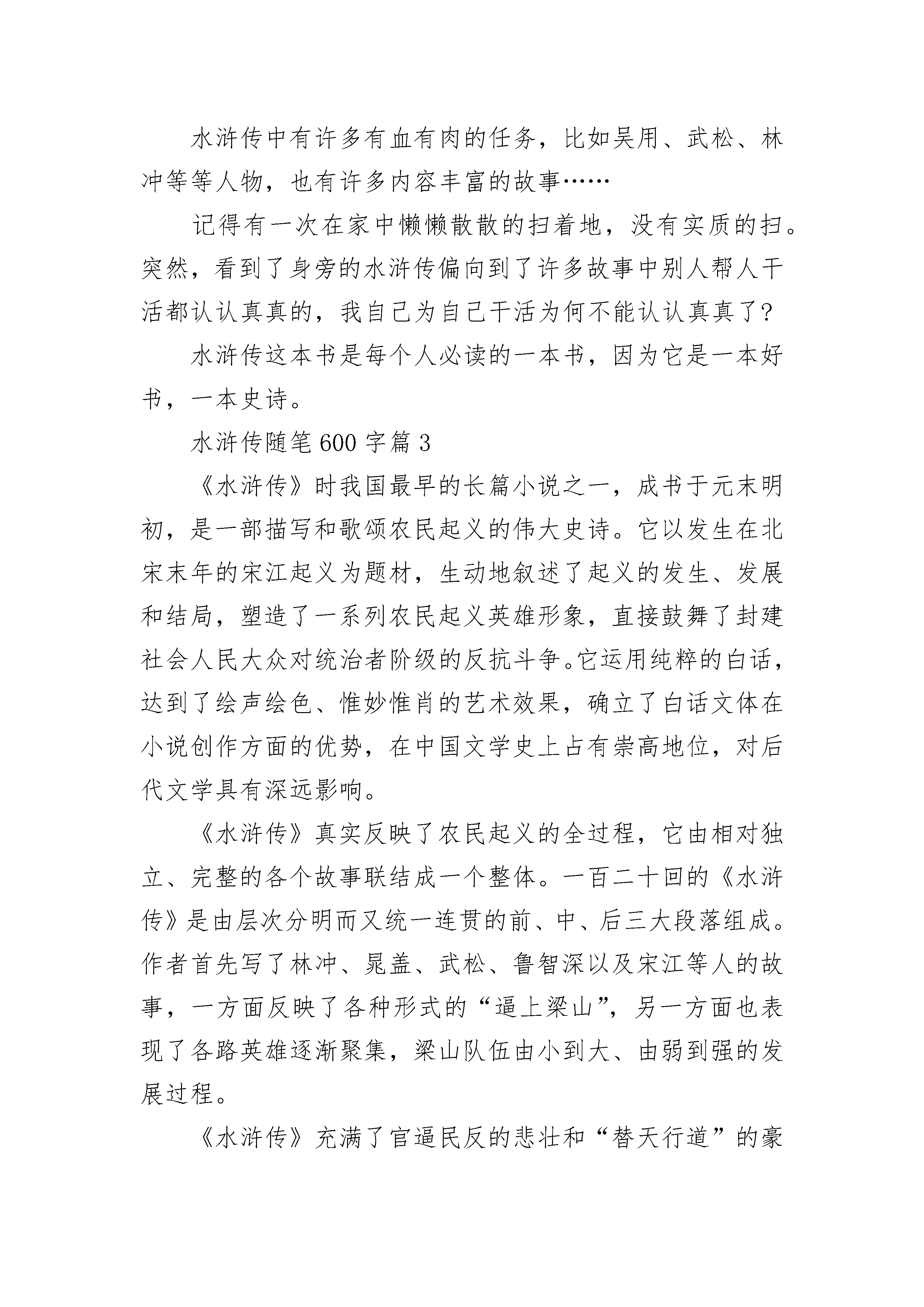 水浒传中有许多有血有肉的任务，比如吴用、武松、林冲等等人物，也有许多内容丰富的故事……

记得有一次在家中懒懒散散的扫着地，没有实质的扫。突然，看到了身旁的水浒传偏向到了许多故事中别人帮人干活都认认真真的，我自己为自己干活为何不能认认真真了?

水浒传这本书是每个人必读的一本书，因为它是一本好书，一本史诗。

水浒传随笔 600 字篇 3

《水浒传》时我国最早的长篇小说之一，成书于元末明初，是一部描写和歌颂农民起义的伟大史诗。它以发生在北宋末年的宋江起义为题材，生动地叙述了起义的发生、发展和结局，塑造了一系列农民起义英雄形象，直接鼓舞了封建社会人民大众对统治者阶级的反抗斗争。它运用纯粹的白话，达到了绘声绘色、惟妙惟肖的艺术效果，确立了白话文体在小说创作方面的优势，在中国文学史上占有崇高地位，对后代文学具有深远影响。

《水浒传》真实反映了农民起义的全过程，它由相对独立、完整的各个故事联结成一个整体。一百二十回的《水浒传》是由层次分明而又统一连贯的前、中、后三大段落组成。作者首先写了林冲、晁盖、武松、鲁智深以及宋江等人的故事，一方面反映了各种形式的“逼上梁山”，另一方面也表现了各路英雄逐渐聚集，梁山队伍由小到大、由弱到强的发展过程。

《水浒传》充满了官逼民反的悲壮和“替天行道”的豪